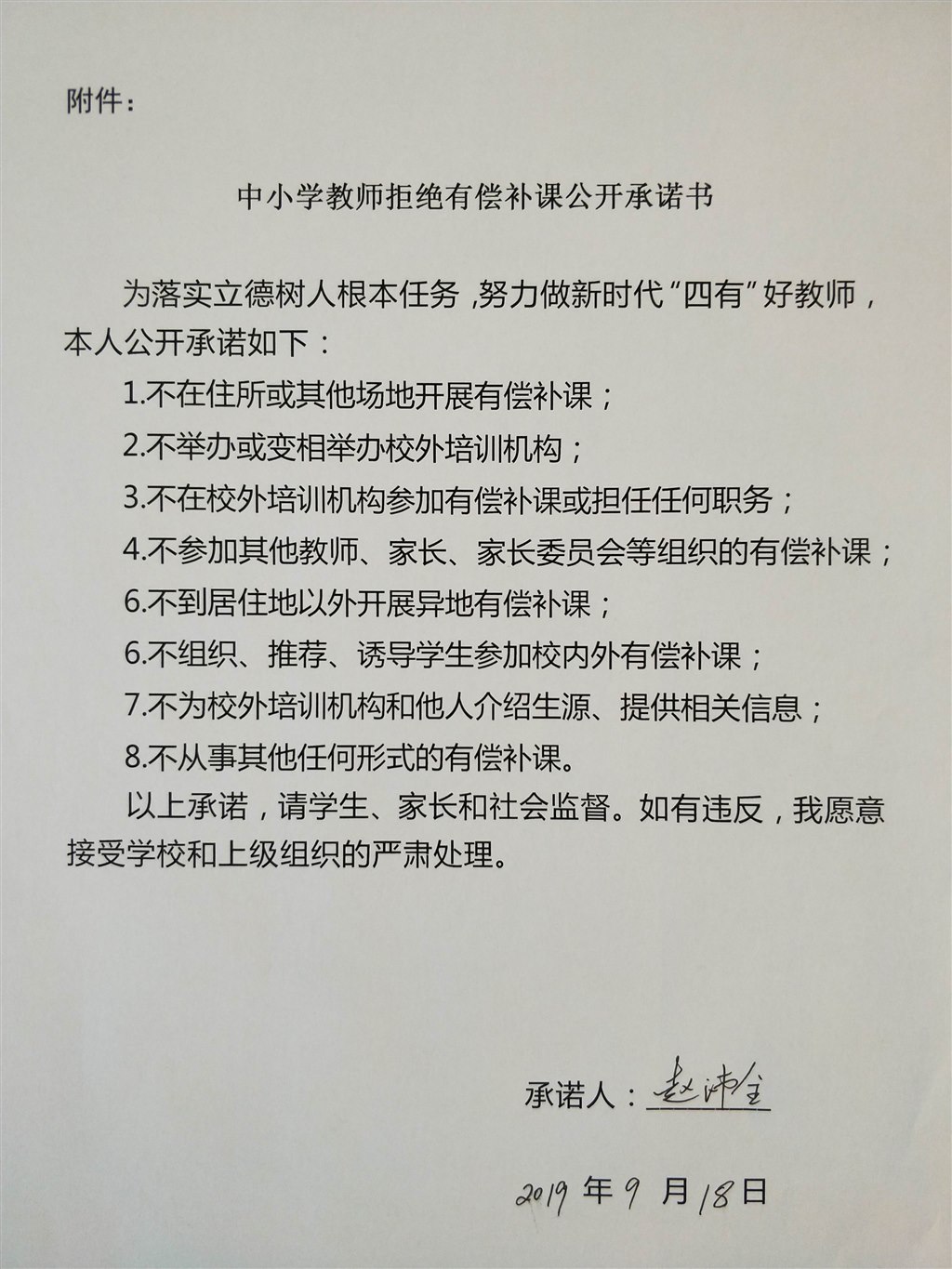 附件：

中小学教师拒绝有偿补课公开承诺书

为落实立德树人根本任务，努力做新时代“四有”好教师，本人公开承诺如下：

1.不在住所或其他场地开展有偿补课；

2.不举办或变相举办校外培训机构；

3.不在校外培训机构参加有偿补课或担任任何职务；

4.不参加其他教师、家长、家长委员会等组织的有偿补课；

6.不到居住地以外开展异地有偿补课；

6.不组织、推荐、诱导学生参加校内外有偿补课；

7.不为校外培训机构和他人介绍生源、提供相关信息；

8.不从事其他任何形式的有偿补课。

以上承诺，请学生、家长和社会监督。如有违反，我愿意接受学校和上级组织的严肃处理。

承诺人：赵沛全

2019年9月18日